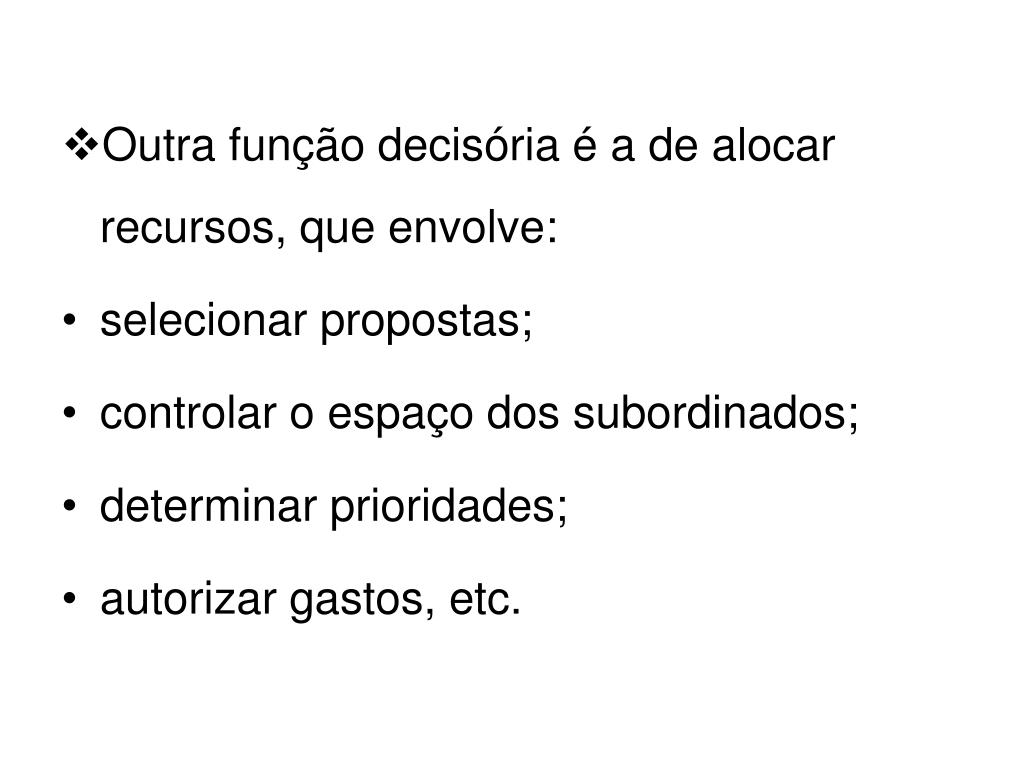 ❖Outra função decisória é a de alocar recursos, que envolve:

• selecionar propostas;
• controlar o espaço dos subordinados;
• determinar prioridades;
• autorizar gastos, etc.